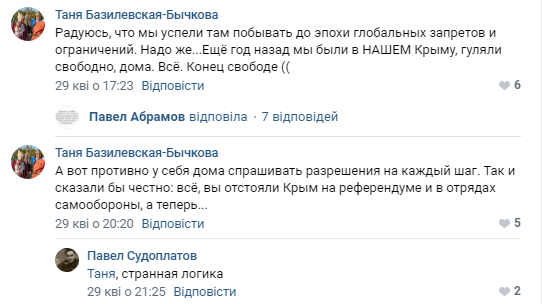 Таня Базилевская-Бычкова
Радуюсь, что мы успели там побывать до эпохи глобальных запретов и ограничений. Надо же...Ещё год назад мы были в НАШЕМ Крыму, гуляли свободно, дома. Всё. Конец свободе ((
29 кві о 17:23 Відповісти
6

Павел Абрамов відповіла · 7 відповідей

Таня Базилевская-Бычкова
А вот противно у себя дома спрашивать разрешения на каждый шаг. Так и сказали бы честно: всё, вы отстояли Крым на референдуме и в отрядах самообороны, а теперь...
29 кві о 20:20 Відповісти
5

Павел Судоплатов
Таня, странная логика
29 кві о 21:25 Відповісти
2